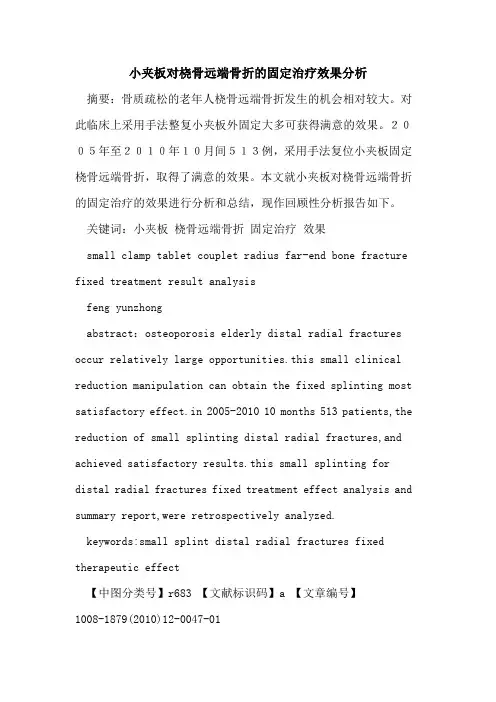 小夹板对桡骨远端骨折的固定治疗效果分析

摘要：骨质疏松的老年人桡骨远端骨折发生的机会相对较大。对此临床上采用手法整复小夹板外固定大多可获得满意的效果。２００５年至２０１０年１０月间５１３例，采用手法复位小夹板固定桡骨远端骨折，取得了满意的效果。本文就小夹板对桡骨远端骨折的固定治疗的效果进行分析和总结，现作回顾性分析报告如下。

关键词：小夹板 桡骨远端骨折 固定治疗 效果

small clamp tablet couplet radius far-end bone fracture fixed treatment result analysis

feng yunzhong

abstract: osteoporosis elderly distal radial fractures occur relatively large opportunities.this small clinical reduction manipulation can obtain the fixed splinting most satisfactory effect.in 2005-2010 10 months 513 patients,the reduction of small splinting distal radial fractures,and achieved satisfactory results.this small splinting for distal radial fractures fixed treatment effect analysis and summary report,were retrospectively analyzed.

keywords:small splint distal radial fractures fixed therapeutic effect

【中图分类号】r683 【文献标识码】a 【文章编号】1008-1879(2010)12-0047-01